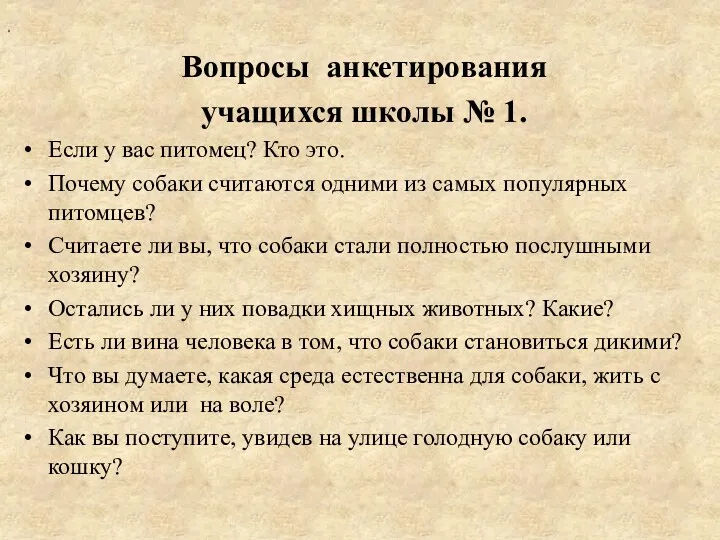 Вопросы анкетирования учащихся школы № 1.

• Если у вас питомец? Кто это.
• Почему собаки считаются одними из самых популярных питомцев?
• Считаете ли вы, что собаки стали полностью послушными хозяину?
• Остались ли у них повадки хищных животных? Какие?
• Есть ли вина человека в том, что собаки становиться дикими?
• Что вы думаете, какая среда естественна для собаки, жить с хозяином или на воле?
• Как вы поступите, увидев на улице голодную собаку или кошку?